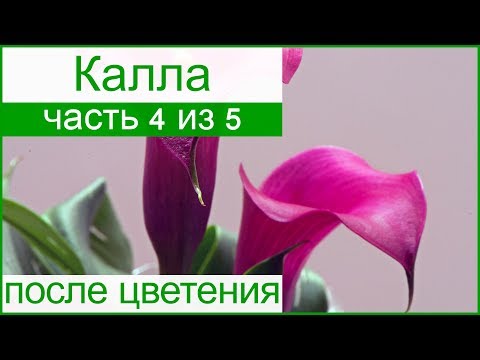 Калла
часть 4 из 5
после цветения